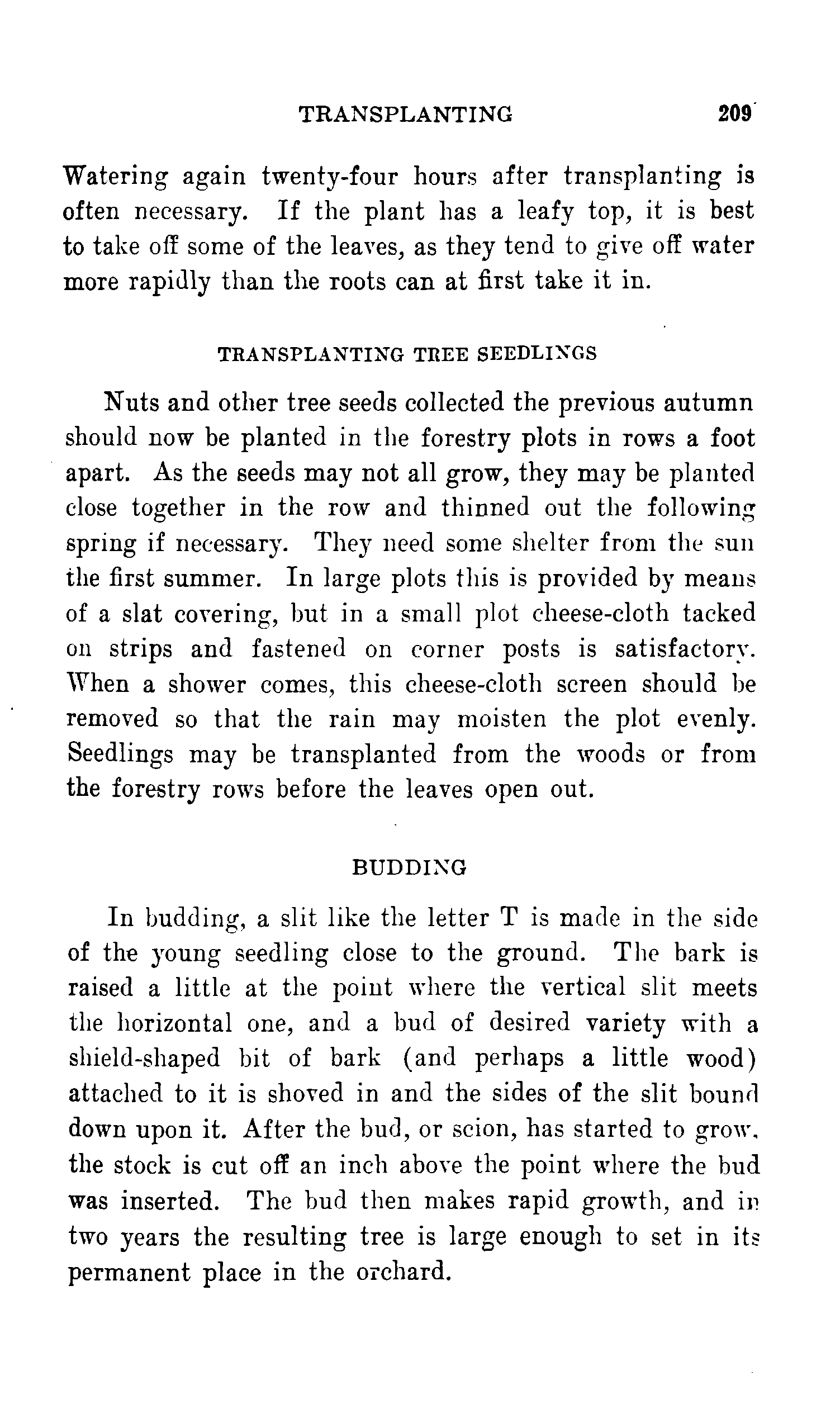 TRANSPLANTING 209

Watering again twenty-four hours after transplanting is often necessary. If the plant has a leafy top, it is best to take off some of the leaves, as they tend to give off water more rapidly than the roots can at first take it in.

TRANSPLANTING TREE SEEDLINGS

Nuts and other tree seeds collected the previous autumn should now be planted in the forestry plots in rows a foot apart. As the seeds may not all grow, they may be planted close together in the row and thinned out the following spring if necessary. They need some shelter from the sun the first summer. In large plots this is provided by means of a slat covering, but in a small plot cheese-cloth tacked on strips and fastened on corner posts is satisfactory. When a shower comes, this cheese-cloth screen should be removed so that the rain may moisten the plot evenly. Seedlings may be transplanted from the woods or from the forestry rows before the leaves open out.

BUDDING

In budding, a slit like the letter T is made in the side of the young seedling close to the ground. The bark is raised a little at the point where the vertical slit meets the horizontal one, and a bud of desired variety with a shield-shaped bit of bark (and perhaps a little wood) attached to it is shoved in and the sides of the slit bound down upon it. After the bud, or scion, has started to grow, the stock is cut off an inch above the point where the bud was inserted. The bud then makes rapid growth, and in two years the resulting tree is large enough to set in its permanent place in the orchard.